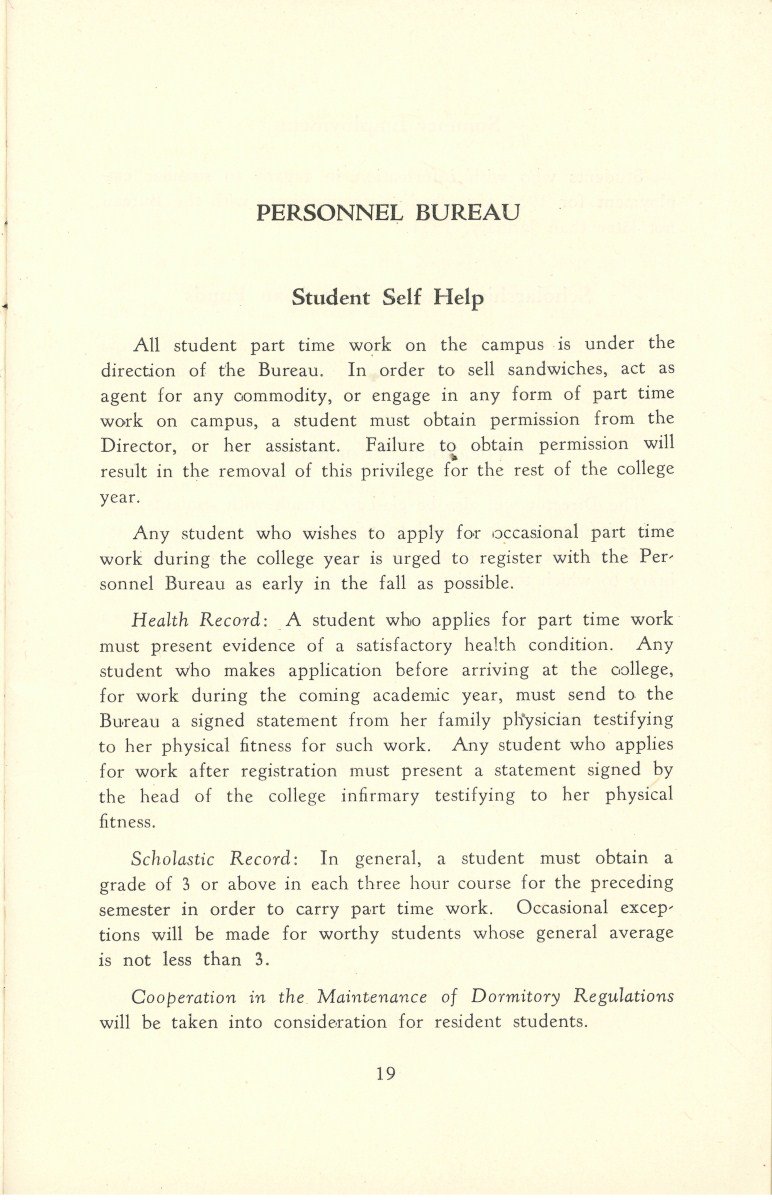 PERSONNEL BUREAU

Student Self Help

All student part time work on the campus is under the direction of the Bureau. In order to sell sandwiches, act as agent for any commodity, or engage in any form of part time work on campus, a student must obtain permission from the Director, or her assistant. Failure to obtain permission will result in the removal of this privilege for the rest of the college year.

Any student who wishes to apply for occasional part time work during the college year is urged to register with the Personnel Bureau as early in the fall as possible.

Health Record: A student who applies for part time work must present evidence of a satisfactory health condition. Any student who makes application before arriving at the college, for work during the coming academic year, must send to the Bureau a signed statement from her family physician testifying to her physical fitness for such work. Any student who applies for work after registration must present a statement signed by the head of the college infirmary testifying to her physical fitness.

Scholastic Record: In general, a student must obtain a grade of 3 or above in each three hour course for the preceding semester in order to carry part time work. Occasional exceptions will be made for worthy students whose general average is not less than 3.

Cooperation in the Maintenance of Dormitory Regulations will be taken into consideration for resident students.

19